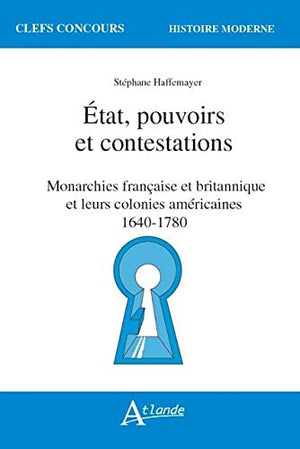 CLEFS CONCOURS HISTOIRE MODERNE

Stéphane Haffemayer

État, pouvoirs et contestations

Monarchies française et britannique et leurs colonies américaines 1640-1780

Atlande